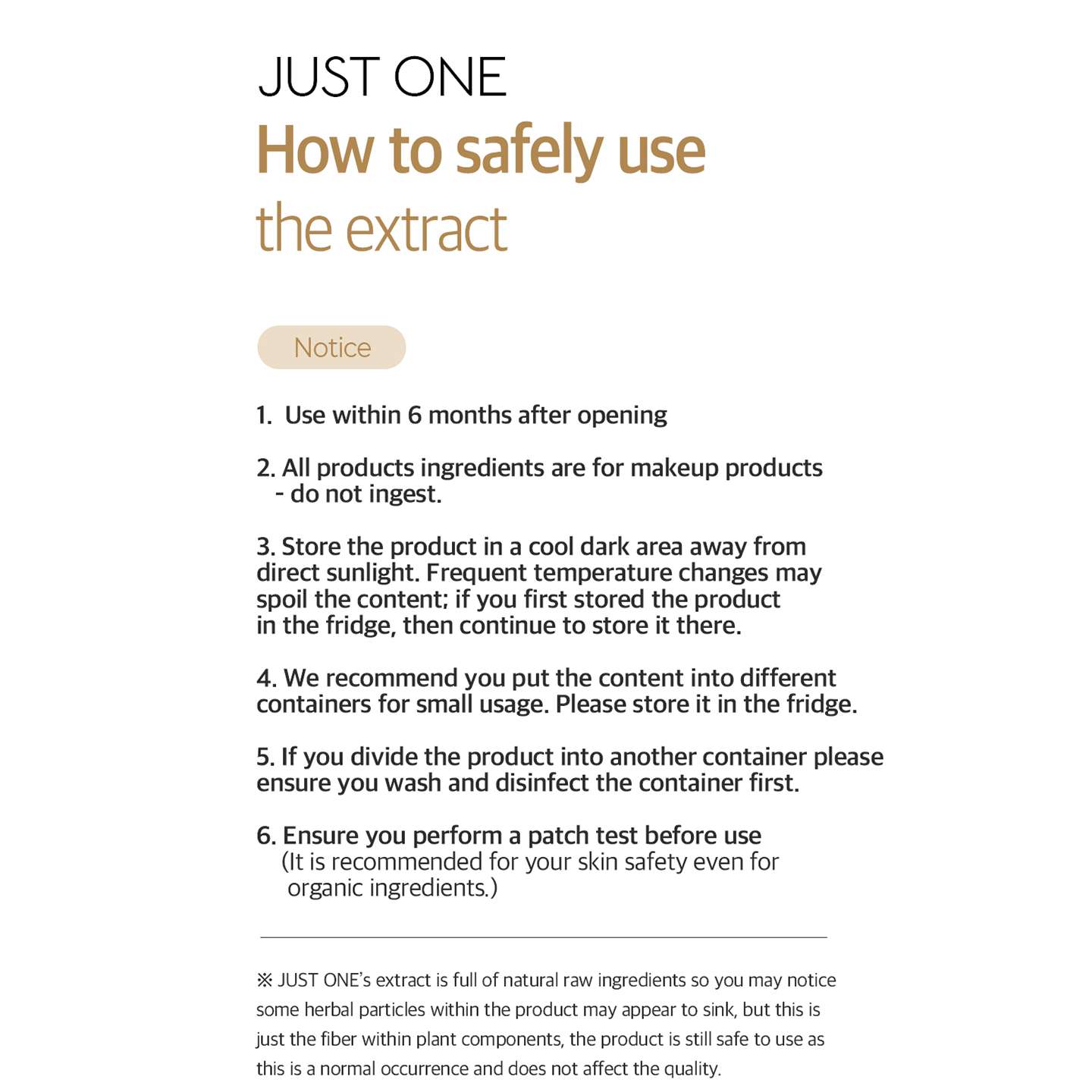 JUST ONE
How to safely use
the extract

Notice

1. Use within 6 months after opening

2. All products ingredients are for makeup products - do not ingest.

3. Store the product in a cool dark area away from direct sunlight. Frequent temperature changes may spoil the content; if you first stored the product in the fridge, then continue to store it there.

4. We recommend you put the content into different containers for small usage. Please store it in the fridge.

5. If you divide the product into another container please ensure you wash and disinfect the container first.

6. Ensure you perform a patch test before use (It is recommended for your skin safety even for organic ingredients.)

※ JUST ONE's extract is full of natural raw ingredients so you may notice some herbal particles within the product may appear to sink, but this is just the fiber within plant components, the product is still safe to use as this is a normal occurrence and does not affect the quality.